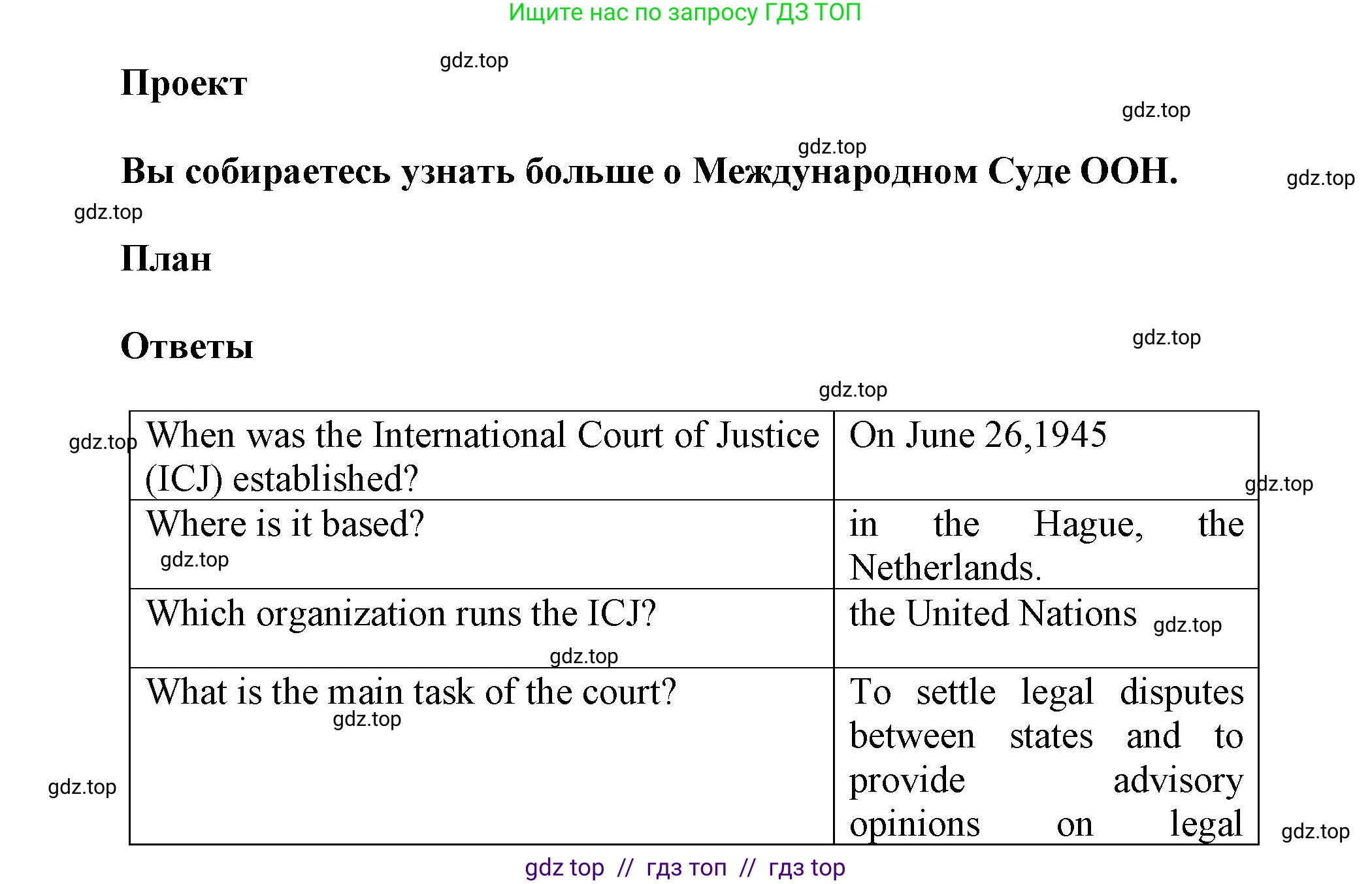 Ищите нас по запросу ГДЗ ТОП

Проект

Вы собираетесь узнать больше о Международном Суде ООН.

План

Ответы

| When was the International Court of Justice (ICJ) established? | On June 26,1945 |
|---|---|
| Where is it based? | in the Hague, the Netherlands. |
| Which organization runs the ICJ? | the United Nations |
| What is the main task of the court? | To settle legal disputes between states and to provide advisory opinions on legal |

gdz top // гдз топ // гдз top

gdz.top